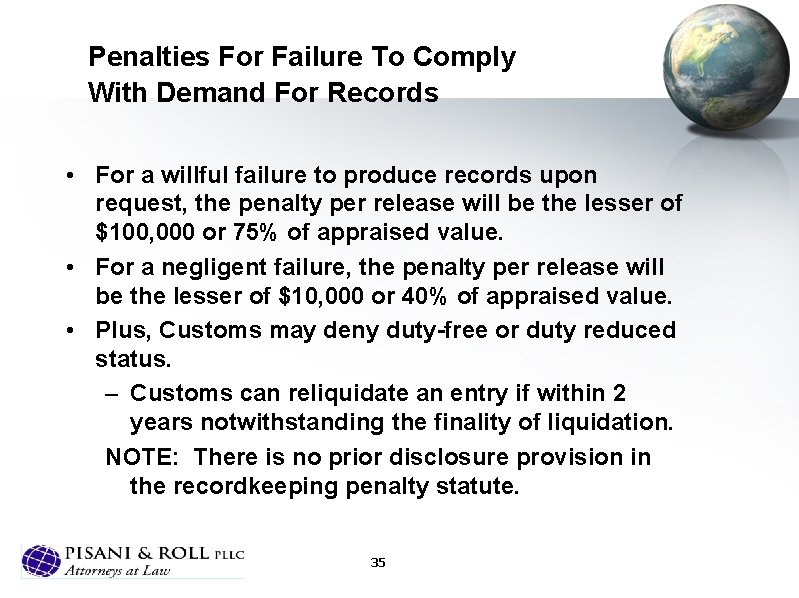 Penalties For Failure To Comply With Demand For Records

• For a willful failure to produce records upon request, the penalty per release will be the lesser of \$100,000 or 75% of appraised value.

• For a negligent failure, the penalty per release will be the lesser of \$10,000 or 40% of appraised value.

• Plus, Customs may deny duty-free or duty reduced status.

– Customs can reliquidate an entry if within 2 years notwithstanding the finality of liquidation.

NOTE: There is no prior disclosure provision in the recordkeeping penalty statute.

PISANI & ROLL PLLC
Attorneys at Law

35